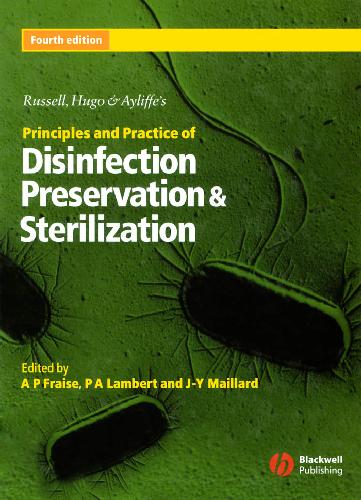 Fourth edition

Russell, Hugo & Ayliffe's

Principles and Practice of
Disinfection
Preservation &
Sterilization

Edited by
A P Fraise, P A Lambert and J-Y Maillard

Blackwell
Publishing